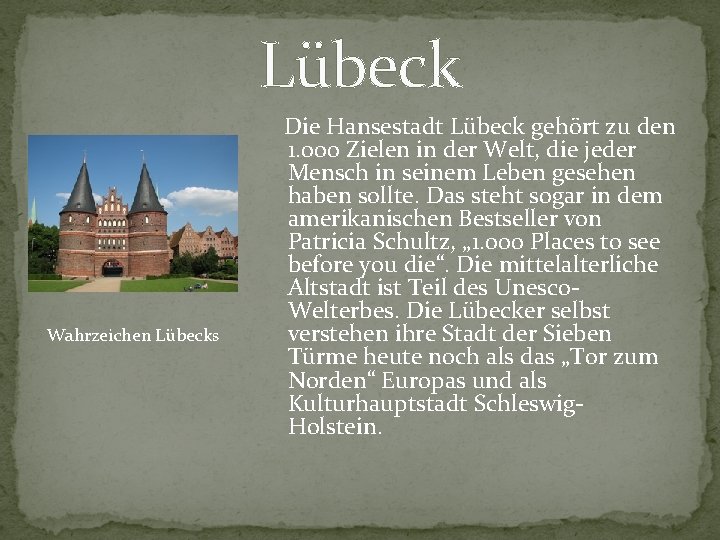 Lübeck

Wahrzeichen Lübecks

Die Hansestadt Lübeck gehört zu den 1.000 Zielen in der Welt, die jeder Mensch in seinem Leben gesehen haben sollte. Das steht sogar in dem amerikanischen Bestseller von Patricia Schultz, „1.000 Places to see before you die“. Die mittelalterliche Altstadt ist Teil des Unesco-Welterbes. Die Lübecker selbst verstehen ihre Stadt der Sieben Türme heute noch als das „Tor zum Norden“ Europas und als Kulturhauptstadt Schleswig-Holstein.